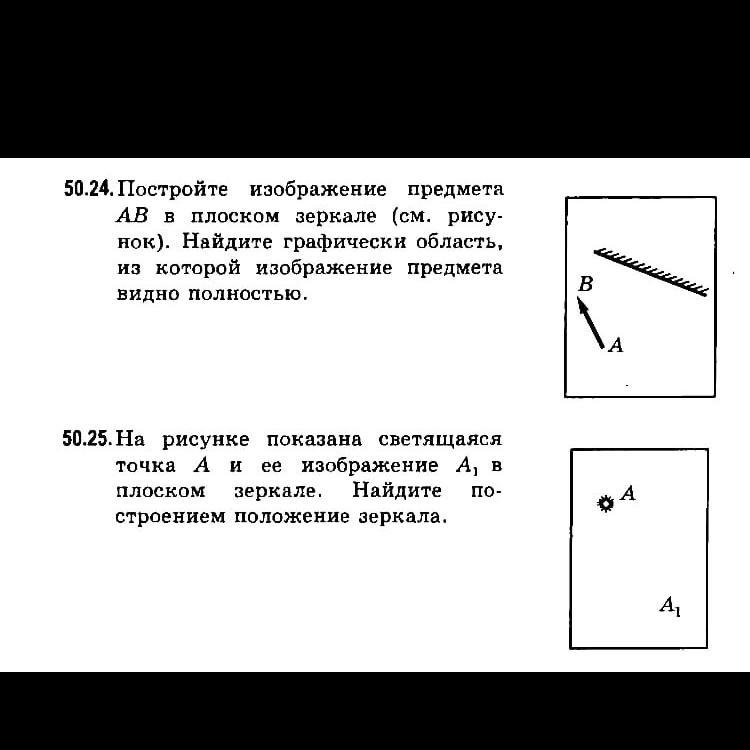 50.24. Постройте изображение предмета $AB$ в плоском зеркале (см. рисунок). Найдите графически область, из которой изображение предмета видно полностью.

$B$

$A$

50.25. На рисунке показана светящаяся точка $A$ и ее изображение $A_1$ в плоском зеркале. Найдите построением положение зеркала.

$A$

$A_1$